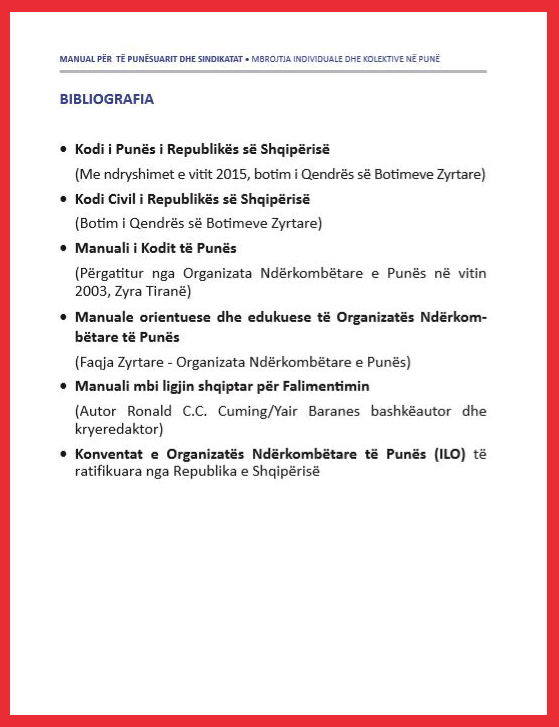 MANUAL PËR TË PUNËSUARIT DHE SINDIKATAT • MBROJTJA INDIVIDUALE DHE KOLEKTIVE NË PUNË

BIBLIOGRAFIA

• Kodi i Punës i Republikës së Shqipërisë

(Me ndryshimet e vitit 2015, botim i Qendrës së Botimeve Zyrtare)

• Kodi Civil i Republikës së Shqipërisë

(Botim i Qendrës së Botimeve Zyrtare)

• Manuali i Kodit të Punës

(Përgatitur nga Organizata Ndërkombëtare e Punës në vitin 2003, Zyra Tiranë)

• Manuale orientuese dhe edukuese të Organizatës Ndërkombëtare të Punës

(Faqja Zyrtare - Organizata Ndërkombëtare e Punës)

• Manuali mbi ligjin shqiptar për Falimentimin

(Autor Ronald C.C. Cuming/Yair Baranes bashkëautor dhe kryeredaktor)

• Konventat e Organizatës Ndërkombëtare të Punës (ILO) të ratifikuara nga Republika e Shqipërisë